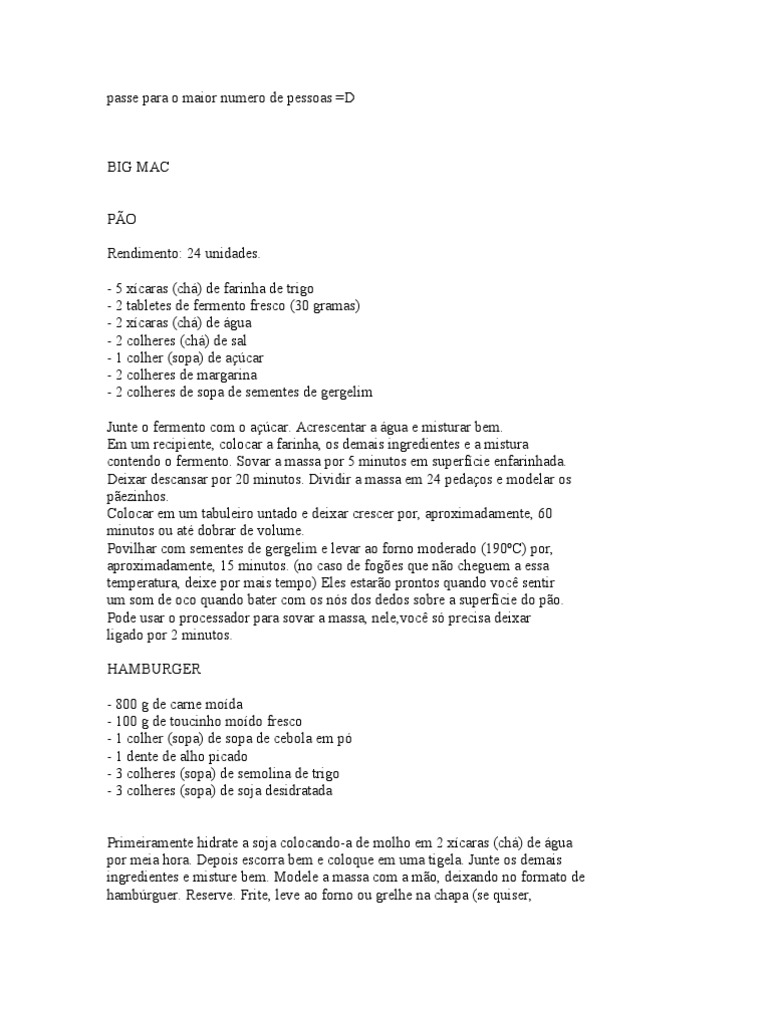 passe para o maior numero de pessoas =D

BIG MAC

PÃO

Rendimento: 24 unidades.

- 5 xícaras (chá) de farinha de trigo
- 2 tabletes de fermento fresco (30 gramas)
- 2 xícaras (chá) de água
- 2 colheres (chá) de sal
- 1 colher (sopa) de açúcar
- 2 colheres de margarina
- 2 colheres de sopa de sementes de gergelim

Junte o fermento com o açúcar. Acrescentar a água e misturar bem.
Em um recipiente, colocar a farinha, os demais ingredientes e a mistura contendo o fermento. Sovar a massa por 5 minutos em superfície enfarinhada. Deixar descansar por 20 minutos. Dividir a massa em 24 pedaços e modelar os pãezinhos.
Colocar em um tabuleiro untado e deixar crescer por, aproximadamente, 60 minutos ou até dobrar de volume.
Povilhar com sementes de gergelim e levar ao forno moderado (190ºC) por, aproximadamente, 15 minutos. (no caso de fogões que não cheguem a essa temperatura, deixe por mais tempo) Eles estarão prontos quando você sentir um som de oco quando bater com os nós dos dedos sobre a superfície do pão.
Pode usar o processador para sovar a massa, nele,você só precisa deixar ligado por 2 minutos.

HAMBURGER

- 800 g de carne moída
- 100 g de toucinho moído fresco
- 1 colher (sopa) de sopa de cebola em pó
- 1 dente de alho picado
- 3 colheres (sopa) de semolina de trigo
- 3 colheres (sopa) de soja desidratada

Primeiramente hidrate a soja colocando-a de molho em 2 xícaras (chá) de água por meia hora. Depois escorra bem e coloque em uma tigela. Junte os demais ingredientes e misture bem. Modele a massa com a mão, deixando no formato de hambúrguer. Reserve. Frite, leve ao forno ou grelhe na chapa (se quiser,